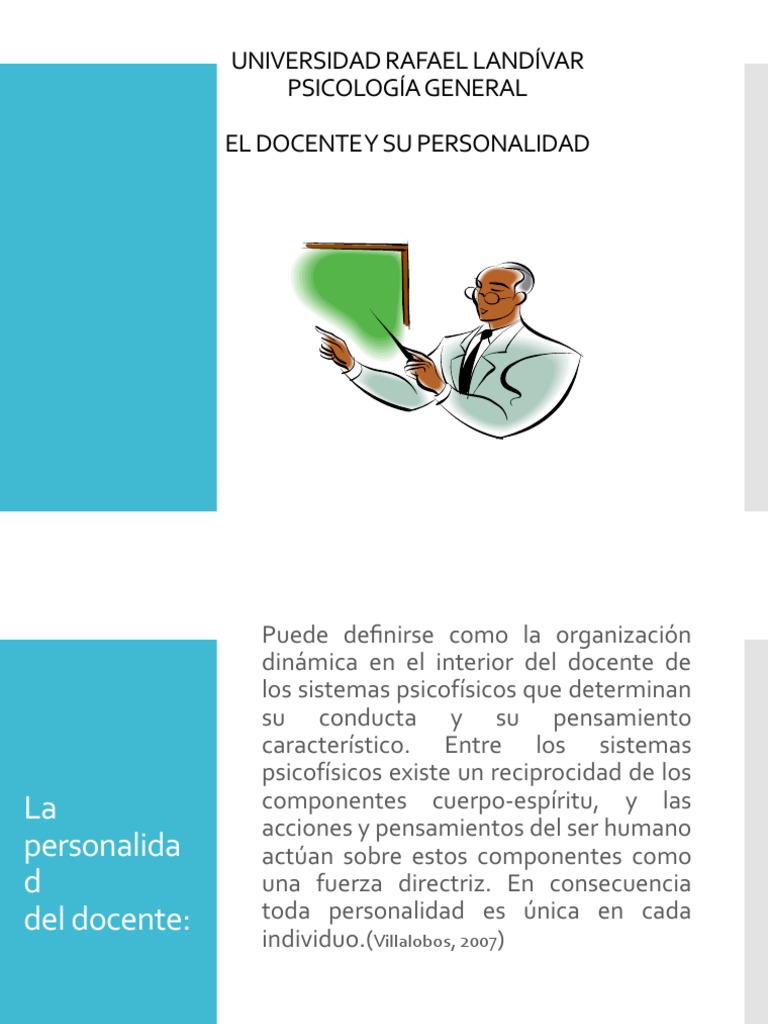 UNIVERSIDAD RAFAEL LANDÍVAR
PSICOLOGÍA GENERAL

EL DOCENTE Y SU PERSONALIDAD

La personalidad del docente:

Puede definirse como la organización dinámica en el interior del docente de los sistemas psicofísicos que determinan su conducta y su pensamiento característico. Entre los sistemas psicofísicos existe un reciprocidad de los componentes cuerpo-espíritu, y las acciones y pensamientos del ser humano actúan sobre estos componentes como una fuerza directriz. En consecuencia toda personalidad es única en cada individuo.(Villalobos, 2007)